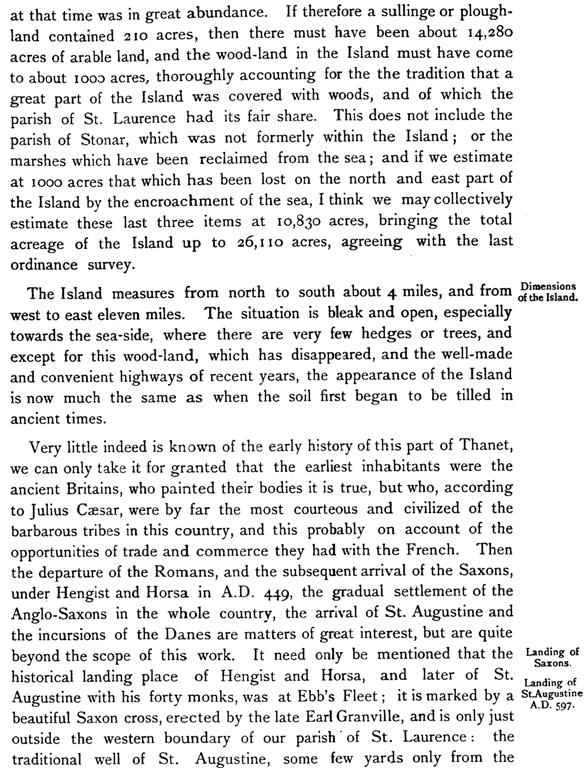 at that time was in great abundance. If therefore a sullinge or ploughland contained 210 acres, then there must have been about 14,280 acres of arable land, and the wood-land in the Island must have come to about 1000 acres, thoroughly accounting for the the tradition that a great part of the Island was covered with woods, and of which the parish of St. Laurence had its fair share. This does not include the parish of Stonar, which was not formerly within the Island; or the marshes which have been reclaimed from the sea; and if we estimate at 1000 acres that which has been lost on the north and east part of the Island by the encroachment of the sea, I think we may collectively estimate these last three items at 10,830 acres, bringing the total acreage of the Island up to 26,110 acres, agreeing with the last ordinance survey.

Dimensions of the Island.

The Island measures from north to south about 4 miles, and from west to east eleven miles. The situation is bleak and open, especially towards the sea-side, where there are very few hedges or trees, and except for this wood-land, which has disappeared, and the well-made and convenient highways of recent years, the appearance of the Island is now much the same as when the soil first began to be tilled in ancient times.

Very little indeed is known of the early history of this part of Thanet, we can only take it for granted that the earliest inhabitants were the ancient Britains, who painted their bodies it is true, but who, according to Julius Cæsar, were by far the most courteous and civilized of the barbarous tribes in this country, and this probably on account of the opportunities of trade and commerce they had with the French. Then the departure of the Romans, and the subsequent arrival of the Saxons, under Hengist and Horsa in A.D. 449, the gradual settlement of the Anglo-Saxons in the whole country, the arrival of St. Augustine and the incursions of the Danes are matters of great interest, but are quite beyond the scope of this work. It need only be mentioned that the historical landing place of Hengist and Horsa, and later of St. Augustine with his forty monks, was at Ebb's Fleet; it is marked by a beautiful Saxon cross, erected by the late Earl Granville, and is only just outside the western boundary of our parish of St. Laurence: the traditional well of St. Augustine, some few yards only from the

Landing of Saxons.

Landing of St.Augustine A.D. 597.